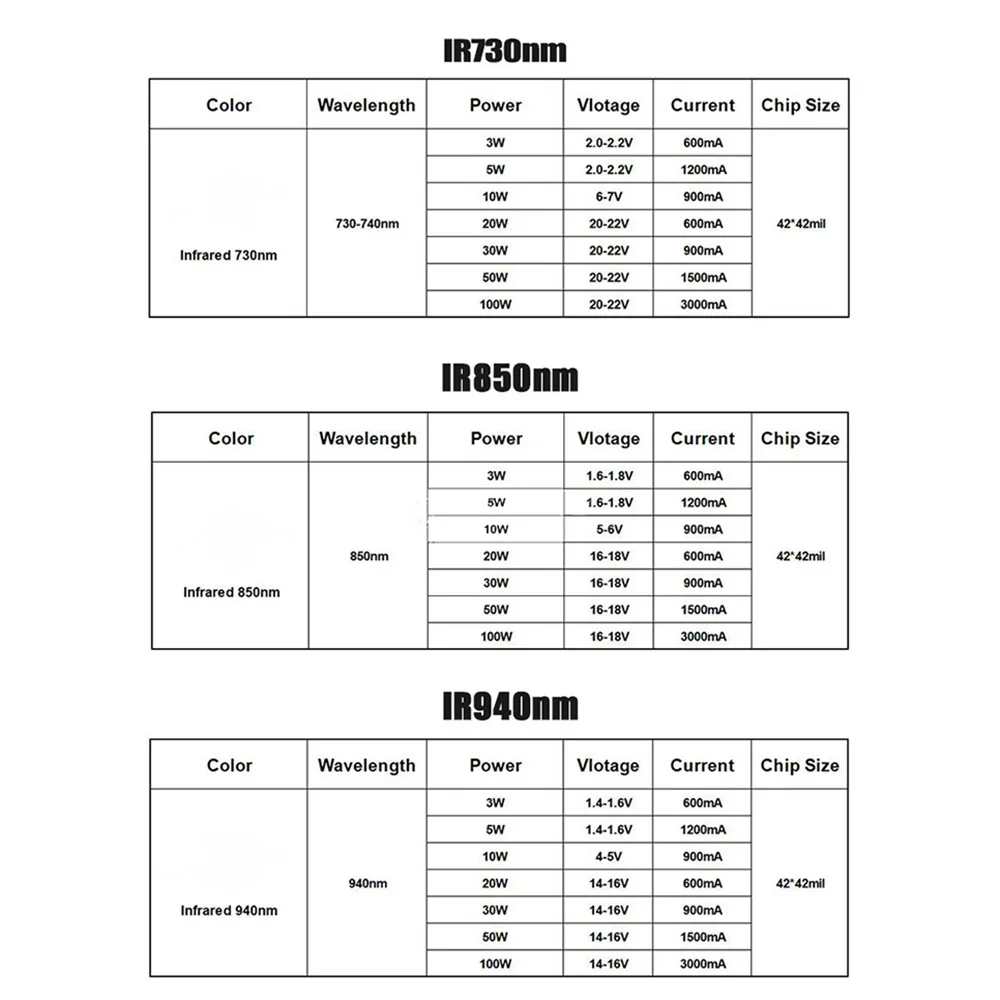 IR730nm

| Color | Wavelength | Power | Vlotage | Current | Chip Size |
|---|---|---|---|---|---|
| Infrared 730nm | 730-740nm | 3W | 2.0-2.2V | 600mA | 42*42mil |
| | | 5W | 2.0-2.2V | 1200mA | |
| | | 10W | 6-7V | 900mA | |
| | | 20W | 20-22V | 600mA | |
| | | 30W | 20-22V | 900mA | |
| | | 50W | 20-22V | 1500mA | |
| | | 100W | 20-22V | 3000mA | |

IR850nm

| Color | Wavelength | Power | Vlotage | Current | Chip Size |
|---|---|---|---|---|---|
| Infrared 850nm | 850nm | 3W | 1.6-1.8V | 600mA | 42*42mil |
| | | 5W | 1.6-1.8V | 1200mA | |
| | | 10W | 5-6V | 900mA | |
| | | 20W | 16-18V | 600mA | |
| | | 30W | 16-18V | 900mA | |
| | | 50W | 16-18V | 1500mA | |
| | | 100W | 16-18V | 3000mA | |

IR940nm

| Color | Wavelength | Power | Vlotage | Current | Chip Size |
|---|---|---|---|---|---|
| Infrared 940nm | 940nm | 3W | 1.4-1.6V | 600mA | 42*42mil |
| | | 5W | 1.4-1.6V | 1200mA | |
| | | 10W | 4-5V | 900mA | |
| | | 20W | 14-16V | 600mA | |
| | | 30W | 14-16V | 900mA | |
| | | 50W | 14-16V | 1500mA | |
| | | 100W | 14-16V | 3000mA | |